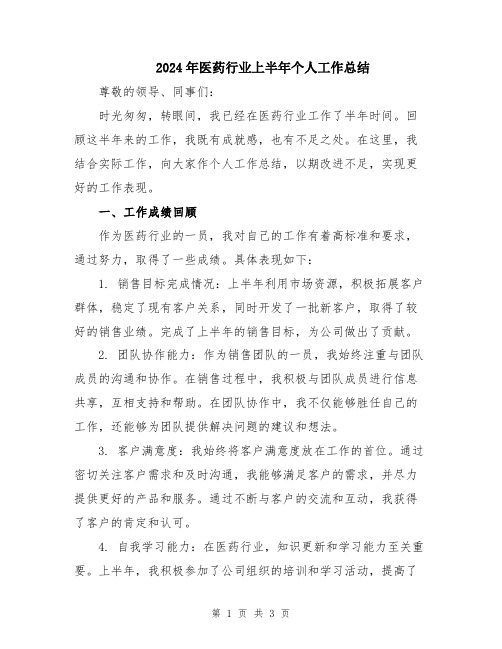 2024年医药行业上半年个人工作总结

尊敬的领导、同事们：

时光匆匆，转眼间，我已经在医药行业工作了半年时间。回顾这半年来的工作，我既有成就感，也有不足之处。在这里，我结合实际工作，向大家作个人工作总结，以期改进不足，实现更好的工作表现。

一、工作成绩回顾

作为医药行业的一员，我对自己的工作有着高标准和要求，通过努力，取得了一些成绩。具体表现如下：

1. 销售目标完成情况：上半年利用市场资源，积极拓展客户群体，稳定了现有客户关系，同时开发了一批新客户，取得了较好的销售业绩。完成了上半年的销售目标，为公司做出了贡献。

2. 团队协作能力：作为销售团队的一员，我始终注重与团队成员的沟通和协作。在销售过程中，我积极与团队成员进行信息共享，互相支持和帮助。在团队协作中，我不仅能够胜任自己的工作，还能够为团队提供解决问题的建议和想法。

3. 客户满意度：我始终将客户满意度放在工作的首位。通过密切关注客户需求和及时沟通，我能够满足客户的需求，并尽力提供更好的产品和服务。通过不断与客户的交流和互动，我获得了客户的肯定和认可。

4. 自我学习能力：在医药行业，知识更新和学习能力至关重要。上半年，我积极参加了公司组织的培训和学习活动，提高了

第 1 页 共 3 页